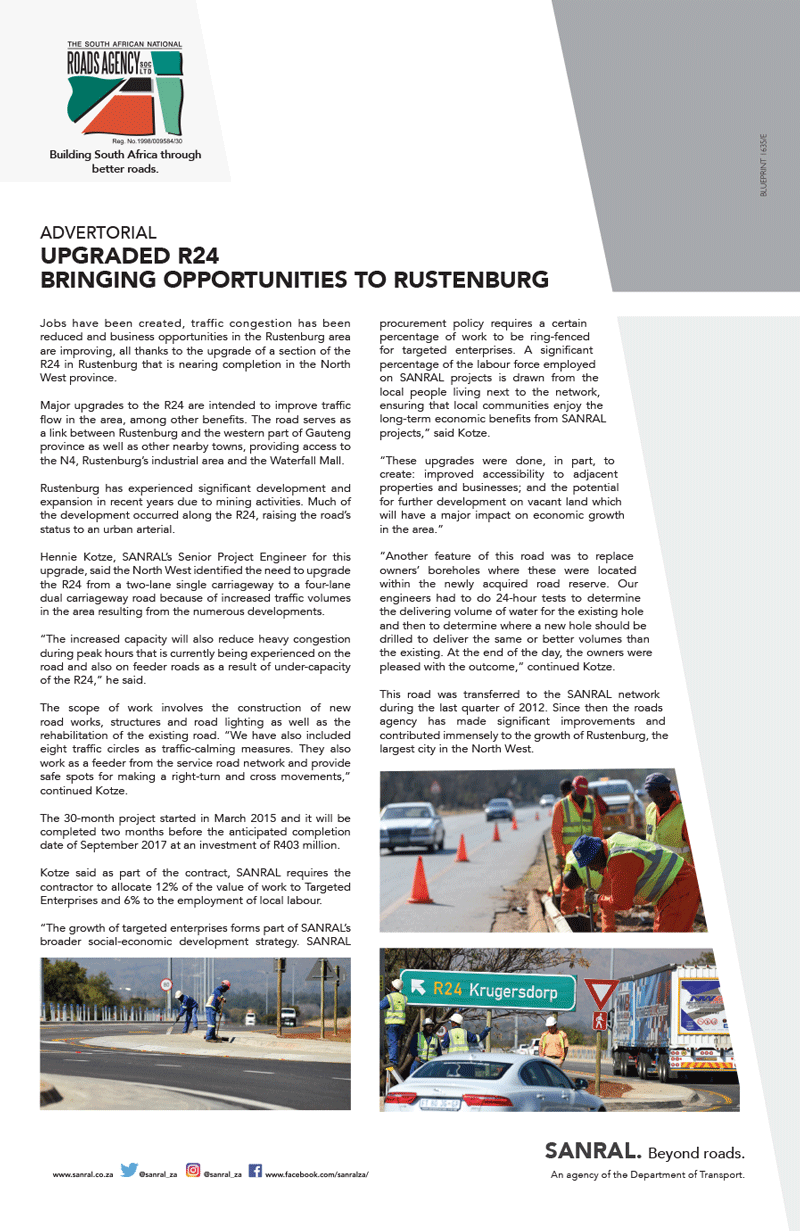 THE SOUTH AFRICAN NATIONAL
ROADS AGENCY SOC LTD
Reg. No.1998/009584/30
Building South Africa through better roads.

BLUEPRINT 1635/E

ADVERTORIAL
UPGRADED R24
BRINGING OPPORTUNITIES TO RUSTENBURG

Jobs have been created, traffic congestion has been reduced and business opportunities in the Rustenburg area are improving, all thanks to the upgrade of a section of the R24 in Rustenburg that is nearing completion in the North West province.

Major upgrades to the R24 are intended to improve traffic flow in the area, among other benefits. The road serves as a link between Rustenburg and the western part of Gauteng province as well as other nearby towns, providing access to the N4, Rustenburg's industrial area and the Waterfall Mall.

Rustenburg has experienced significant development and expansion in recent years due to mining activities. Much of the development occurred along the R24, raising the road's status to an urban arterial.

Hennie Kotze, SANRAL's Senior Project Engineer for this upgrade, said the North West identified the need to upgrade the R24 from a two-lane single carriageway to a four-lane dual carriageway road because of increased traffic volumes in the area resulting from the numerous developments.

"The increased capacity will also reduce heavy congestion during peak hours that is currently being experienced on the road and also on feeder roads as a result of under-capacity of the R24," he said.

The scope of work involves the construction of new road works, structures and road lighting as well as the rehabilitation of the existing road. "We have also included eight traffic circles as traffic-calming measures. They also work as a feeder from the service road network and provide safe spots for making a right-turn and cross movements," continued Kotze.

The 30-month project started in March 2015 and it will be completed two months before the anticipated completion date of September 2017 at an investment of R403 million.

Kotze said as part of the contract, SANRAL requires the contractor to allocate 12% of the value of work to Targeted Enterprises and 6% to the employment of local labour.

"The growth of targeted enterprises forms part of SANRAL's broader social-economic development strategy. SANRAL procurement policy requires a certain percentage of work to be ring-fenced for targeted enterprises. A significant percentage of the labour force employed on SANRAL projects is drawn from the local people living next to the network, ensuring that local communities enjoy the long-term economic benefits from SANRAL projects," said Kotze.

"These upgrades were done, in part, to create: improved accessibility to adjacent properties and businesses; and the potential for further development on vacant land which will have a major impact on economic growth in the area."

"Another feature of this road was to replace owners' boreholes where these were located within the newly acquired road reserve. Our engineers had to do 24-hour tests to determine the delivering volume of water for the existing hole and then to determine where a new hole should be drilled to deliver the same or better volumes than the existing. At the end of the day, the owners were pleased with the outcome," continued Kotze.

This road was transferred to the SANRAL network during the last quarter of 2012. Since then the roads agency has made significant improvements and contributed immensely to the growth of Rustenburg, the largest city in the North West.

R24 Krugersdorp

www.sanral.co.za @sanral_za @sanral_za www.facebook.com/sanralza/

SANRAL. Beyond roads.
An agency of the Department of Transport.